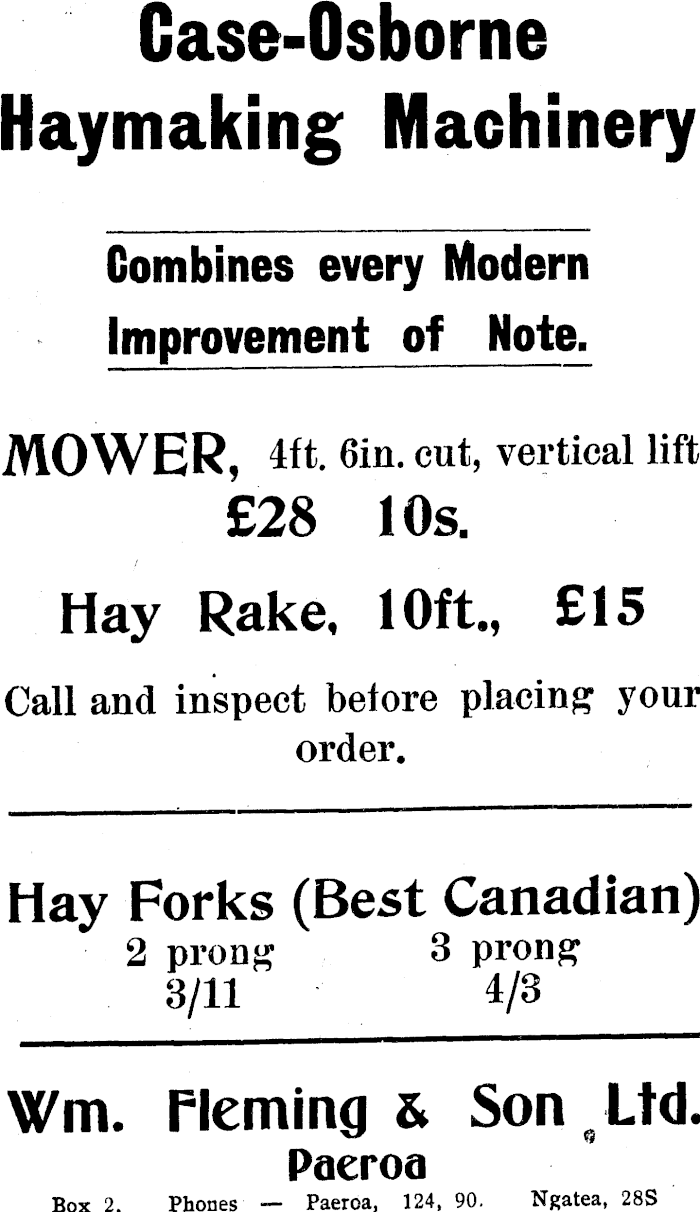 Case-Osborne Haymaking Machinery

Combines every Modern Improvement of Note.

MOWER, 4ft. 6in. cut, vertical lift
£28 10s.

Hay Rake, 10ft., £15

Call and inspect before placing your order.

Hay Forks (Best Canadian)
2 prong 3/11   3 prong 4/3

Wm. Fleming & Son Ltd.
Paeroa

Box 2. Phones — Paeroa, 124, 90. Ngatea, 28S